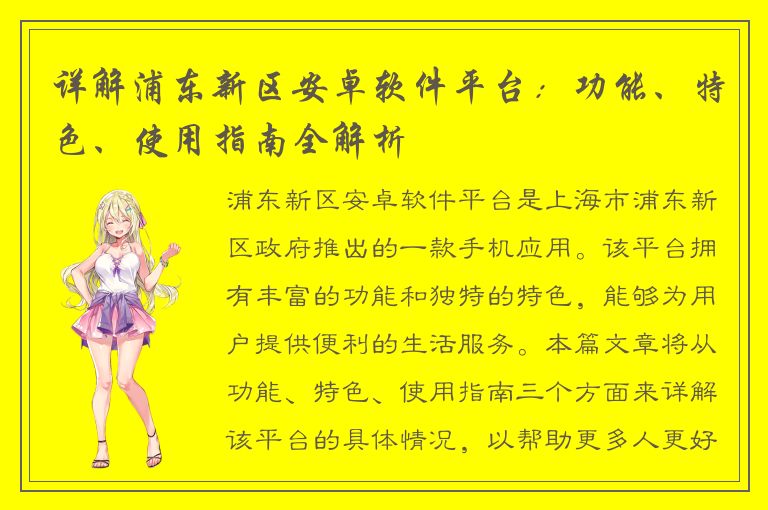 详解浦东新区安卓软件平台：功能、特色、使用指南全解析

浦东新区安卓软件平台是上海市浦东新区政府推出的一款手机应用。该平台拥有丰富的功能和独特的特色，能够为用户提供便利的生活服务。本篇文章将从功能、特色、使用指南三个方面来详解该平台的具体情况，以帮助更多人更好